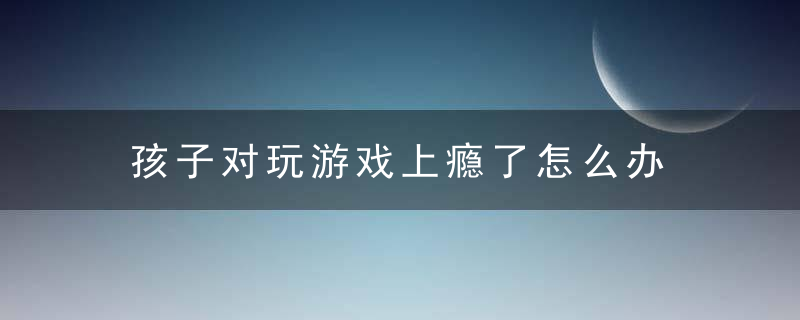 孩子对玩游戏上瘾了怎么办